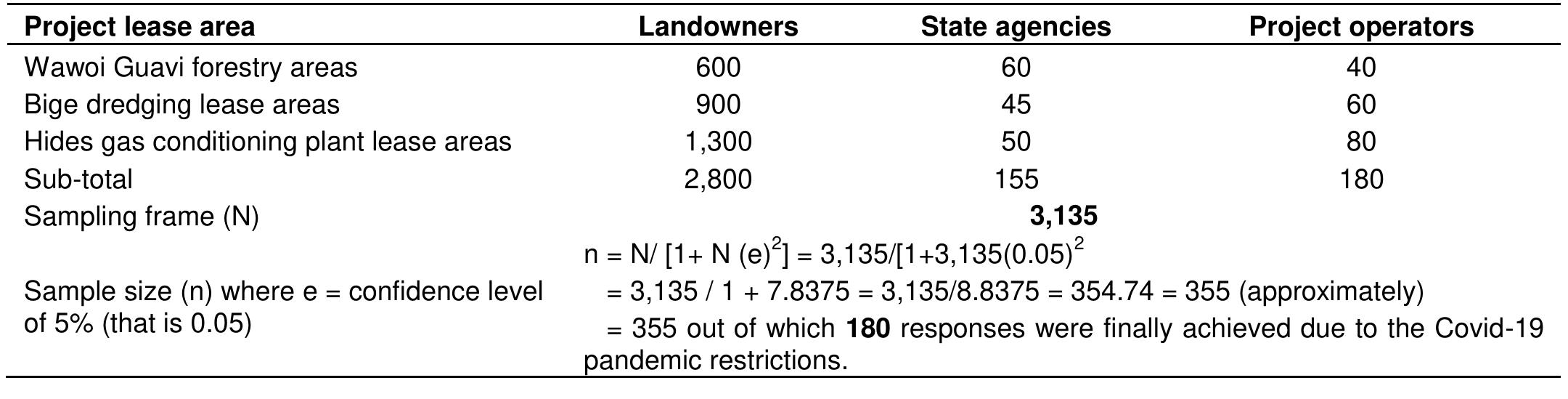 | Project lease area | Landowners | State agencies | Project operators |
|---|---|---|---|
| Wawoi Guavi forestry areas | 600 | 60 | 40 |
| Bige dredging lease areas | 900 | 45 | 60 |
| Hides gas conditioning plant lease areas | 1,300 | 50 | 80 |
| Sub-total | 2,800 | 155 | 180 |
| Sampling frame (N) | 3,135 | | |
| Sample size (n) where e = confidence level of 5% (that is 0.05) | $n = N/ [1+ N (e)^2] = 3,135/[1+3,135(0.05)^2$ = 3,135 / 1 + 7.8375 = 3,135/8.8375 = 354.74 = 355 (approximately) = 355 out of which 180 responses were finally achieved due to the Covid-19 pandemic restrictions. | | |